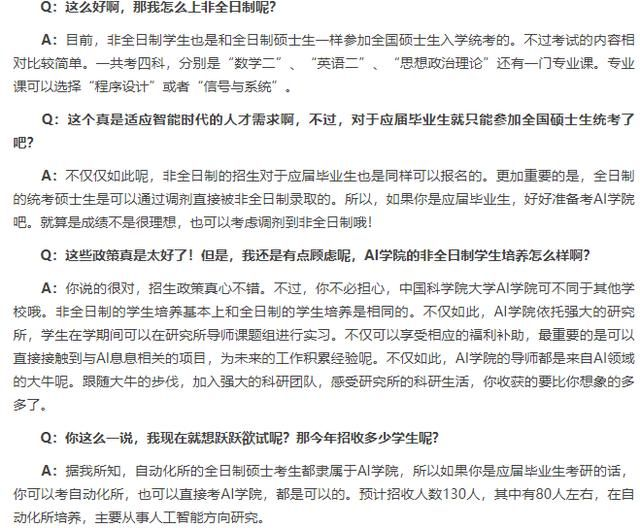 Q：这么好啊，那我怎么上非全日制呢？

A：目前，非全日制学生也是和全日制硕士生一样参加全国硕士生入学统考的。不过考试的内容相对比较简单。一共考四科，分别是“数学二”、“英语二”、“思想政治理论”还有一门专业课。专业课可以选择“程序设计”或者“信号与系统”。

Q：这个真是适应智能时代的人才需求啊，不过，对于应届毕业生就只能参加全国硕士生统考了吧？

A：不仅仅如此呢，非全日制的招生对于应届毕业生也是同样可以报名的。更加重要的是，全日制的统考硕士生是可以通过调剂直接被非全日制录取的。所以，如果你是应届毕业生，好好准备考AI学院吧。就算是成绩不是很理想，也可以考虑调剂到非全日制哦！

Q：这些政策真是太好了！但是，我还是有点顾虑呢，AI学院的非全日制学生培养怎么样啊？

A：你说的很对，招生政策真心不错。不过，你不必担心，中国科学院大学AI学院可不同于其他学校哦。非全日制的学生培养基本上和全日制的学生培养是相同的。不仅如此，AI学院依托强大的研究所，学生在学期间可以在研究所导师课题组进行实习。不仅可以享受相应的福利补助，最重要的是可以直接接触到与AI息息相关的项目，为未来的工作积累经验呢。不仅如此，AI学院的导师都是来自AI领域的大牛呢。跟随大牛的步伐，加入强大的科研团队，感受研究所的科研生活，你收获的要比你想象的多多了。

Q：你这么一说，我现在就想跃跃欲试呢？那今年招收多少学生呢？

A：据我所知，自动化所的全日制硕士考生都隶属于AI学院，所以如果你是应届毕业生考研的话，你可以考自动化所，也可以直接考AI学院，都是可以的。预计招收人数130人，其中有80人左右，在自动化所培养，主要从事人工智能方向研究。